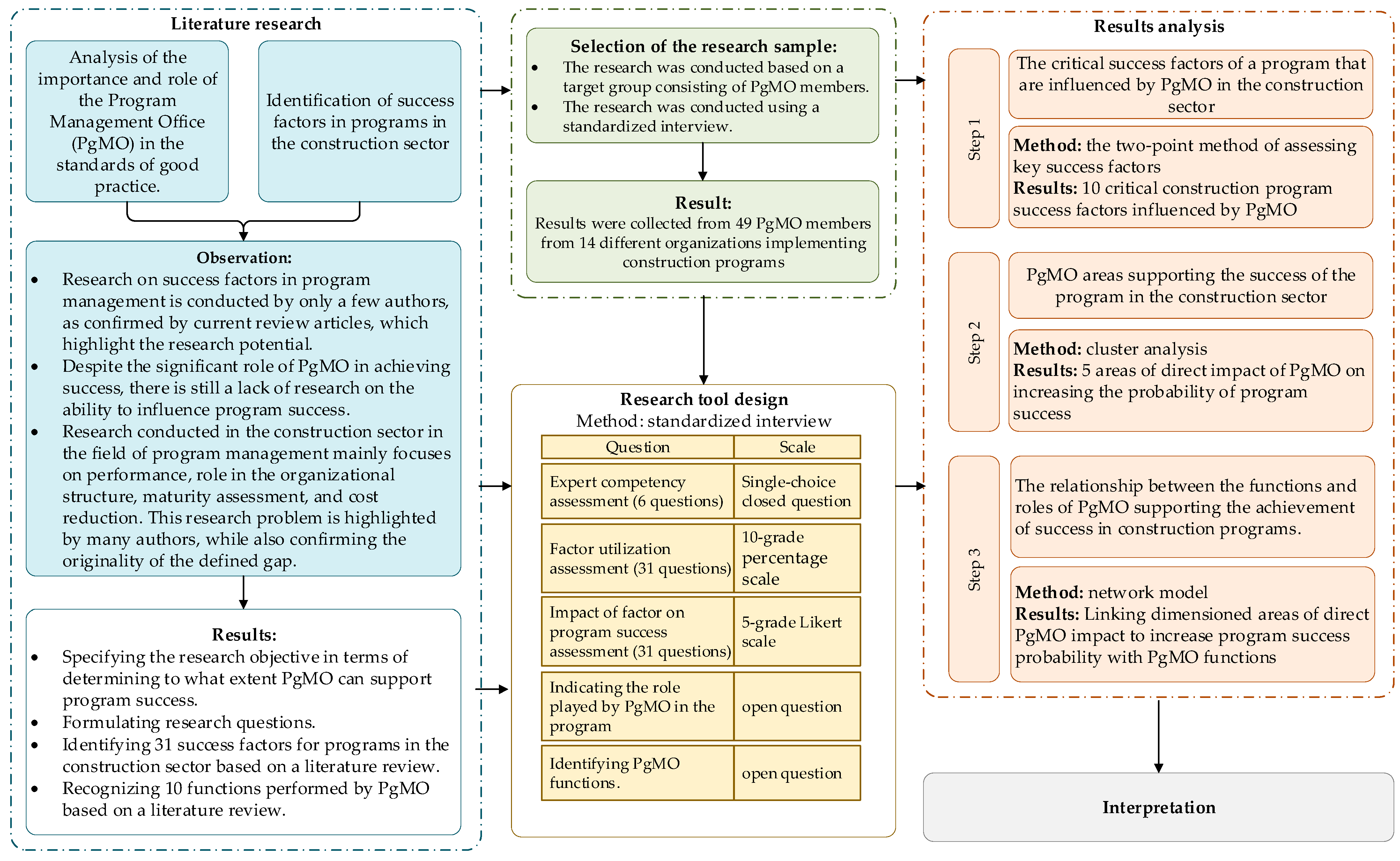 Literature research

Analysis of the importance and role of the Program Management Office (PgMO) in the standards of good practice.

Identification of success factors in programs in the construction sector

Observation:
• Research on success factors in program management is conducted by only a few authors, as confirmed by current review articles, which highlight the research potential.
• Despite the significant role of PgMO in achieving success, there is still a lack of research on the ability to influence program success.
• Research conducted in the construction sector in the field of program management mainly focuses on performance, role in the organizational structure, maturity assessment, and cost reduction. This research problem is highlighted by many authors, while also confirming the originality of the defined gap.

Results:
• Specifying the research objective in terms of determining to what extent PgMO can support program success.
• Formulating research questions.
• Identifying 31 success factors for programs in the construction sector based on a literature review.
• Recognizing 10 functions performed by PgMO based on a literature review.

Selection of the research sample:
• The research was conducted based on a target group consisting of PgMO members.
• The research was conducted using a standardized interview.

Result:
Results were collected from 49 PgMO members from 14 different organizations implementing construction programs

Research tool design
Method: standardized interview

| Question | Scale |
|---|---|
| Expert competency assessment (6 questions) | Single-choice closed question |
| Factor utilization assessment (31 questions) | 10-grade percentage scale |
| Impact of factor on program success assessment (31 questions) | 5-grade Likert scale |
| Indicating the role played by PgMO in the program | open question |
| Identifying PgMO functions. | open question |

Results analysis

Step 1
The critical success factors of a program that are influenced by PgMO in the construction sector
Method: the two-point method of assessing key success factors
Results: 10 critical construction program success factors influenced by PgMO

Step 2
PgMO areas supporting the success of the program in the construction sector
Method: cluster analysis
Results: 5 areas of direct impact of PgMO on increasing the probability of program success

Step 3
The relationship between the functions and roles of PgMO supporting the achievement of success in construction programs.
Method: network model
Results: Linking dimensioned areas of direct PgMO impact to increase program success probability with PgMO functions

Interpretation